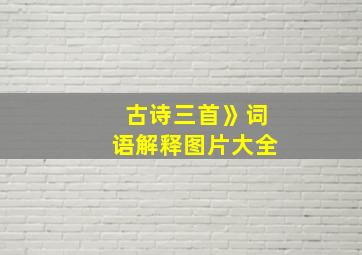 古诗三首》词语解释图片大全